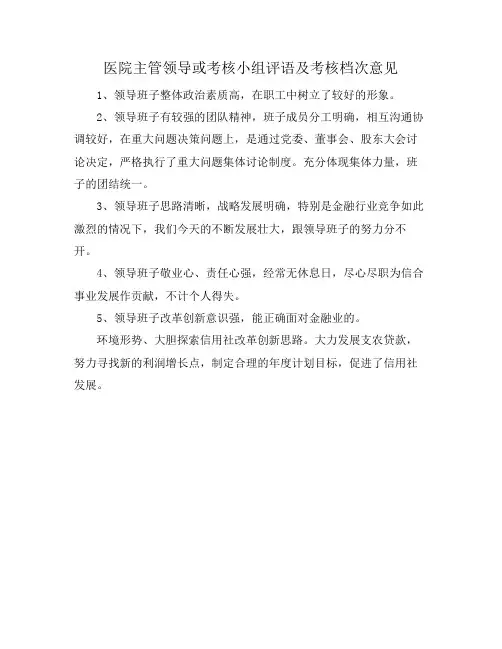 医院主管领导或考核小组评语及考核档次意见

1、领导班子整体政治素质高，在职工中树立了较好的形象。

2、领导班子有较强的团队精神，班子成员分工明确，相互沟通协调较好，在重大问题决策问题上，是通过党委、董事会、股东大会讨论决定，严格执行了重大问题集体讨论制度。充分体现集体力量，班子的团结统一。

3、领导班子思路清晰，战略发展明确，特别是金融行业竞争如此激烈的情况下，我们今天的不断发展壮大，跟领导班子的努力分不开。

4、领导班子敬业心、责任心强，经常无休息日，尽心尽职为信合事业发展作贡献，不计个人得失。

5、领导班子改革创新意识强，能正确面对金融业的。

环境形势、大胆探索信用社改革创新思路。大力发展支农贷款，努力寻找新的利润增长点，制定合理的年度计划目标，促进了信用社发展。